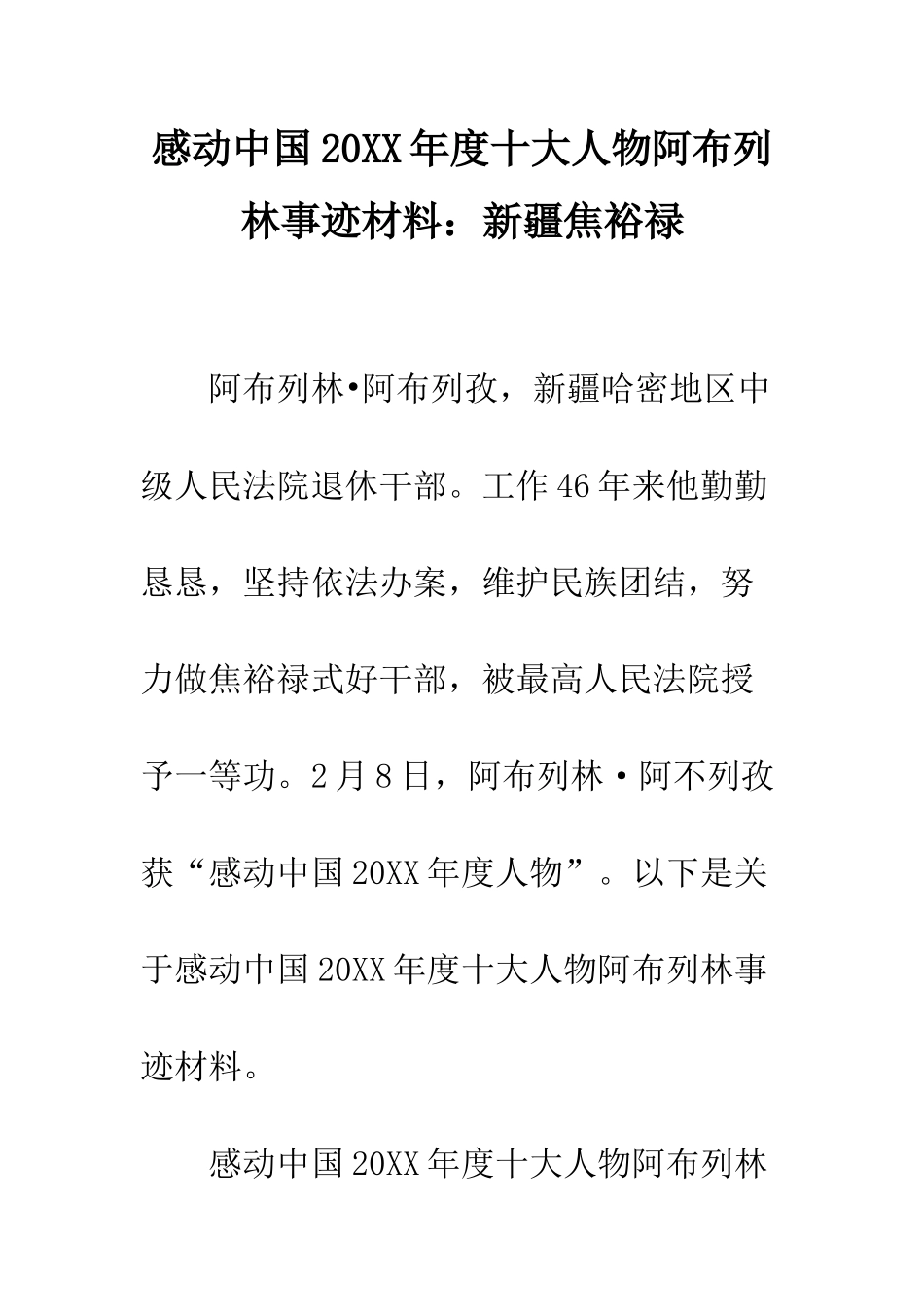 感动中国20XX年度十大人物阿布列林事迹材料：新疆焦裕禄

阿布列林•阿布列孜，新疆哈密地区中级人民法院退休干部。工作46年来他勤勤恳恳，坚持依法办案，维护民族团结，努力做焦裕禄式好干部，被最高人民法院授予一等功。2月8日，阿布列林·阿不列孜获“感动中国20XX年度人物”。以下是关于感动中国20XX年度十大人物阿布列林事迹材料。

感动中国20XX年度十大人物阿布列林